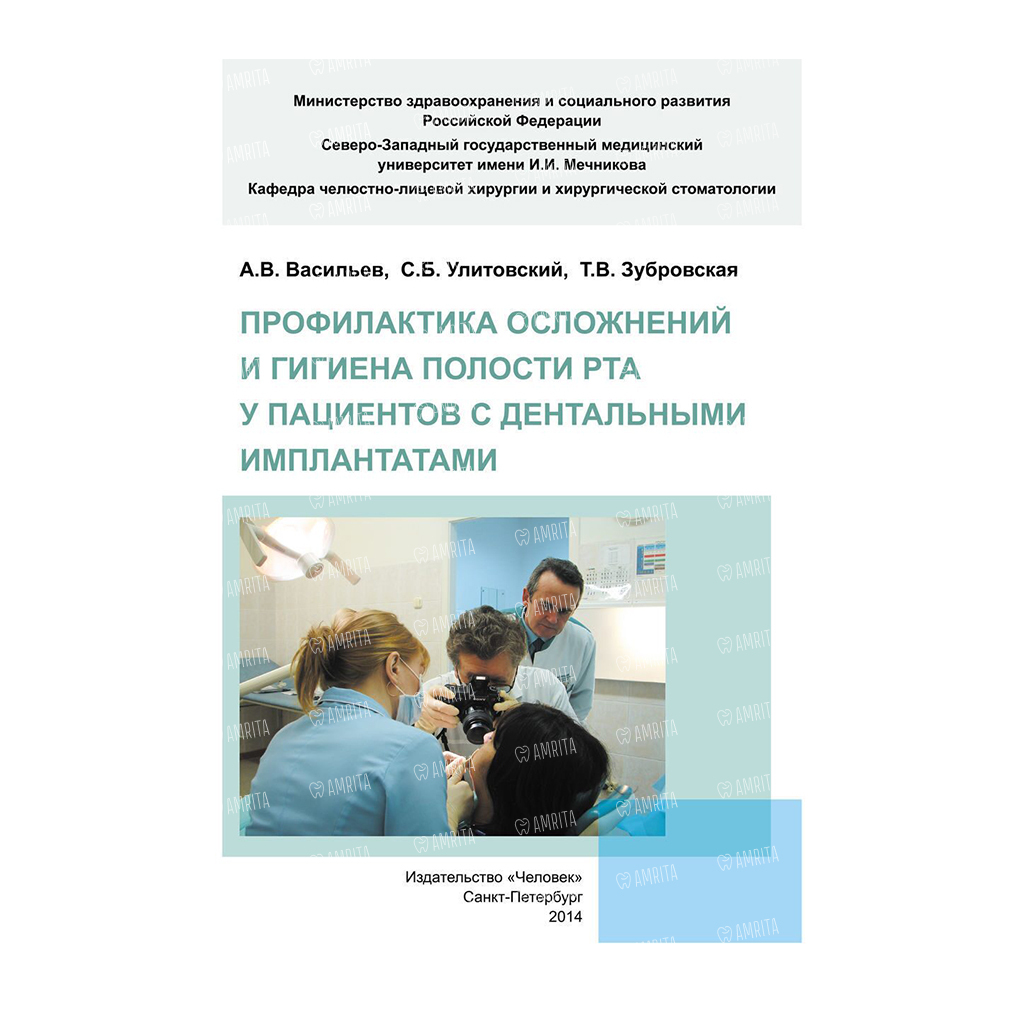 Министерство здравоохранения и социального развития
Российской Федерации
Северо-Западный государственный медицинский
университет имени И.И. Мечникова
Кафедра челюстно-лицевой хирургии и хирургической стоматологии

А.В. Васильев, С.Б. Улитовский, Т.В. Зубровская

ПРОФИЛАКТИКА ОСЛОЖНЕНИЙ
И ГИГИЕНА ПОЛОСТИ РТА
У ПАЦИЕНТОВ С ДЕНТАЛЬНЫМИ
ИМПЛАНТАТАМИ

Издательство «Человек»
Санкт-Петербург
2014

AMRITA